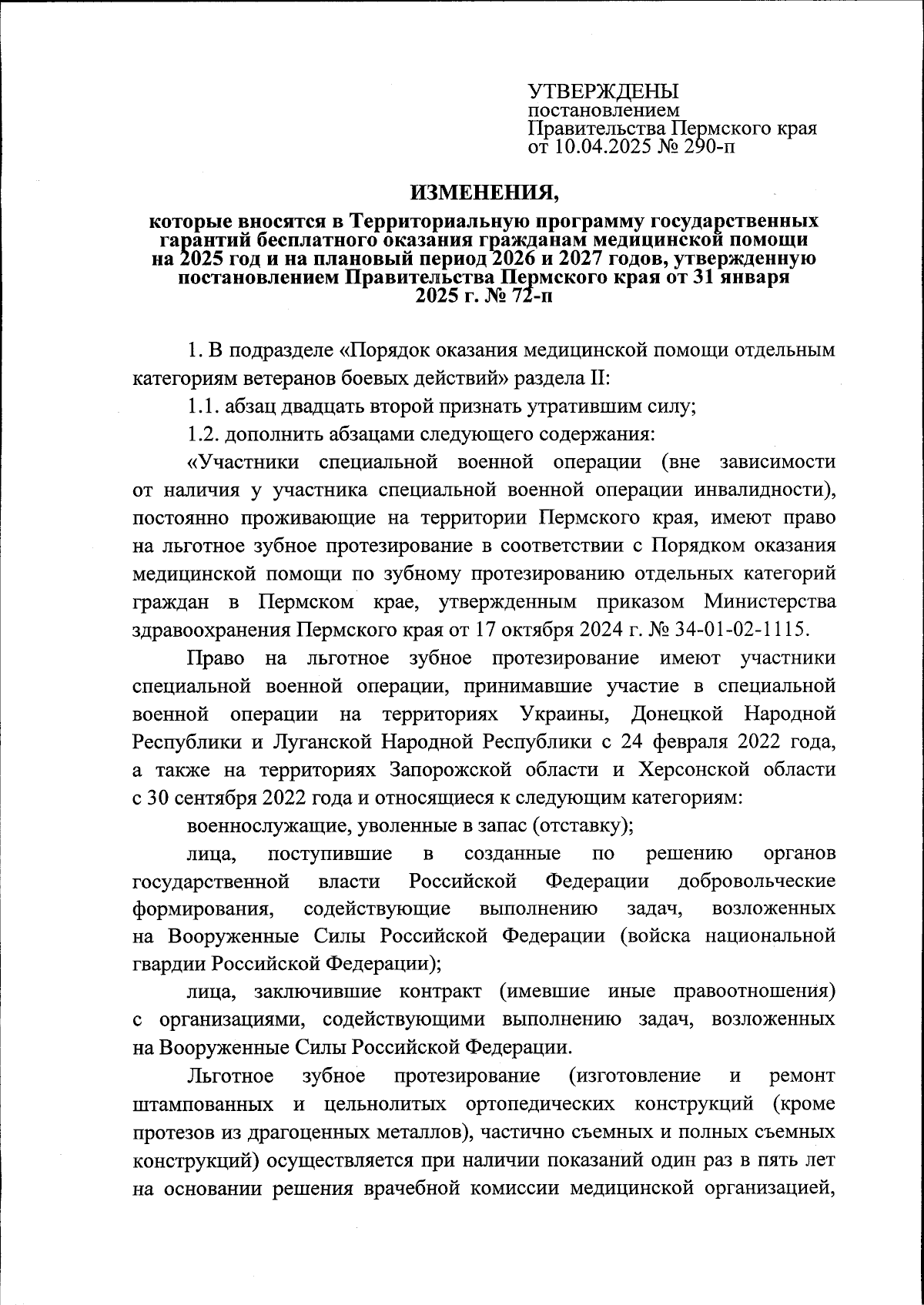 УТВЕРЖДЕНЫ
постановлением
Правительства Пермского края
от 10.04.2025 № 290-п

ИЗМЕНЕНИЯ,

которые вносятся в Территориальную программу государственных гарантий бесплатного оказания гражданам медицинской помощи на 2025 год и на плановый период 2026 и 2027 годов, утвержденную постановлением Правительства Пермского края от 31 января 2025 г. № 72-п

1. В подразделе «Порядок оказания медицинской помощи отдельным категориям ветеранов боевых действий» раздела II:

1.1. абзац двадцать второй признать утратившим силу;

1.2. дополнить абзацами следующего содержания:

«Участники специальной военной операции (вне зависимости от наличия у участника специальной военной операции инвалидности), постоянно проживающие на территории Пермского края, имеют право на льготное зубное протезирование в соответствии с Порядком оказания медицинской помощи по зубному протезированию отдельных категорий граждан в Пермском крае, утвержденным приказом Министерства здравоохранения Пермского края от 17 октября 2024 г. № 34-01-02-1115.

Право на льготное зубное протезирование имеют участники специальной военной операции, принимавшие участие в специальной военной операции на территориях Украины, Донецкой Народной Республики и Луганской Народной Республики с 24 февраля 2022 года, а также на территориях Запорожской области и Херсонской области с 30 сентября 2022 года и относящиеся к следующим категориям:

военнослужащие, уволенные в запас (отставку);

лица, поступившие в созданные по решению органов государственной власти Российской Федерации добровольческие формирования, содействующие выполнению задач, возложенных на Вооруженные Силы Российской Федерации (войска национальной гвардии Российской Федерации);

лица, заключившие контракт (имевшие иные правоотношения) с организациями, содействующими выполнению задач, возложенных на Вооруженные Силы Российской Федерации.

Льготное зубное протезирование (изготовление и ремонт штампованных и цельнолитых ортопедических конструкций (кроме протезов из драгоценных металлов), частично съемных и полных съемных конструкций) осуществляется при наличии показаний один раз в пять лет на основании решения врачебной комиссии медицинской организацией,